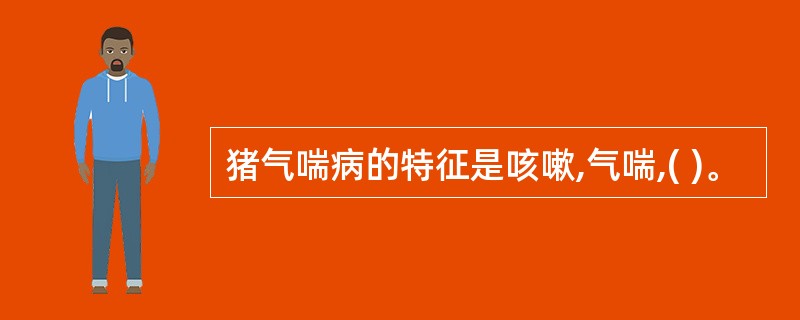 猪气喘病的特征是咳嗽,气喘,( )。